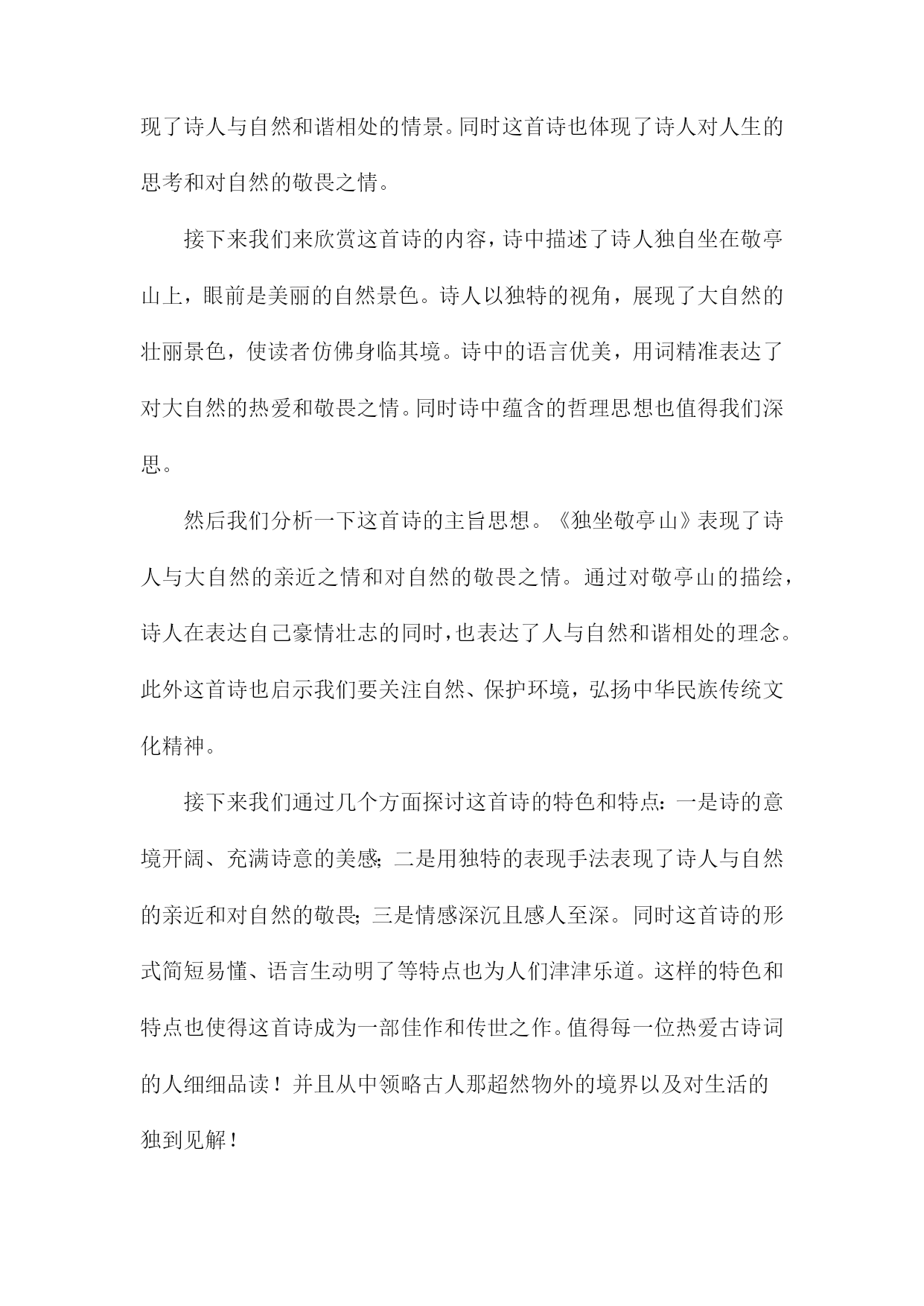 现了诗人与自然和谐相处的情景。同时这首诗也体现了诗人对人生的思考和对自然的敬畏之情。

接下来我们来欣赏这首诗的内容，诗中描述了诗人独自坐在敬亭山上，眼前是美丽的自然景色。诗人以独特的视角，展现了大自然的壮丽景色，使读者仿佛身临其境。诗中的语言优美，用词精准表达了对大自然的热爱和敬畏之情。同时诗中蕴含的哲理思想也值得我们深思。

然后我们分析一下这首诗的主旨思想。《独坐敬亭山》表现了诗人与大自然的亲近之情和对自然的敬畏之情。通过对敬亭山的描绘，诗人在表达自己豪情壮志的同时，也表达了人与自然和谐相处的理念。此外这首诗也启示我们要关注自然、保护环境，弘扬中华民族传统文化精神。

接下来我们通过几个方面探讨这首诗的特色和特点：一是诗的意境开阔、充满诗意的美感；二是用独特的表现手法表现了诗人与自然的亲近和对自然的敬畏；三是情感深沉且感人至深。同时这首诗的形式简短易懂、语言生动明了等特点也为人们津津乐道。这样的特色和特点也使得这首诗成为一部佳作和传世之作。值得每一位热爱古诗词的人细细品读！并且从中领略古人那超然物外的境界以及对生活的独到见解！